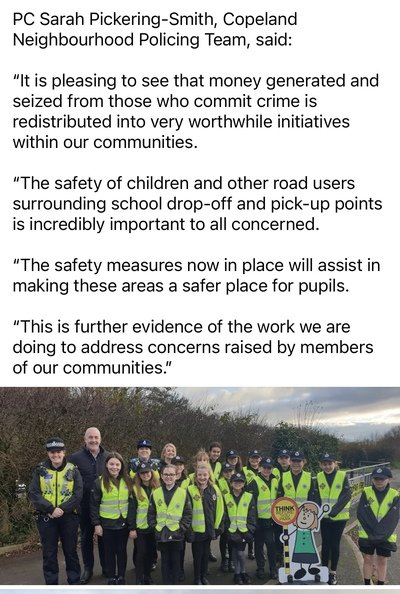 PC Sarah Pickering-Smith, Copeland Neighbourhood Policing Team, said:

"It is pleasing to see that money generated and seized from those who commit crime is redistributed into very worthwhile initiatives within our communities.

"The safety of children and other road users surrounding school drop-off and pick-up points is incredibly important to all concerned.

"The safety measures now in place will assist in making these areas a safer place for pupils.

"This is further evidence of the work we are doing to address concerns raised by members of our communities."

THINK